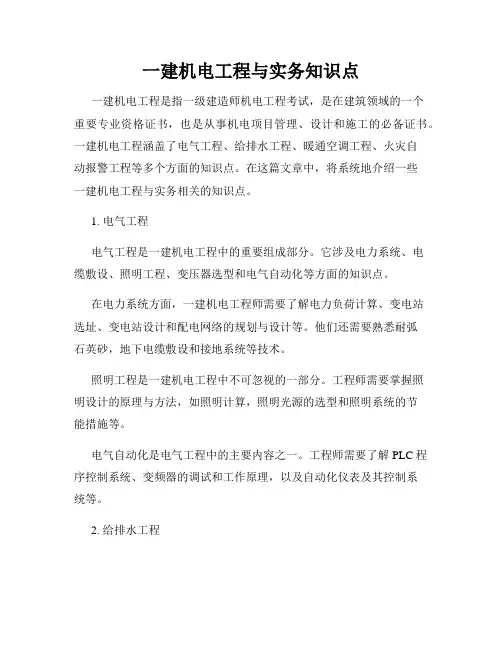 一建机电工程与实务知识点

一建机电工程是指一级建造师机电工程考试，是在建筑领域的一个重要专业资格证书，也是从事机电项目管理、设计和施工的必备证书。一建机电工程涵盖了电气工程、给排水工程、暖通空调工程、火灾自动报警工程等多个方面的知识点。在这篇文章中，将系统地介绍一些一建机电工程与实务相关的知识点。

1. 电气工程

电气工程是一建机电工程中的重要组成部分。它涉及电力系统、电缆敷设、照明工程、变压器选型和电气自动化等方面的知识点。

在电力系统方面，一建机电工程师需要了解电力负荷计算、变电站选址、变电站设计和配电网络的规划与设计等。他们还需要熟悉耐弧石英砂，地下电缆敷设和接地系统等技术。

照明工程是一建机电工程中不可忽视的一部分。工程师需要掌握照明设计的原理与方法，如照明计算，照明光源的选型和照明系统的节能措施等。

电气自动化是电气工程中的主要内容之一。工程师需要了解 PLC 程序控制系统、变频器的调试和工作原理，以及自动化仪表及其控制系统等。

2. 给排水工程